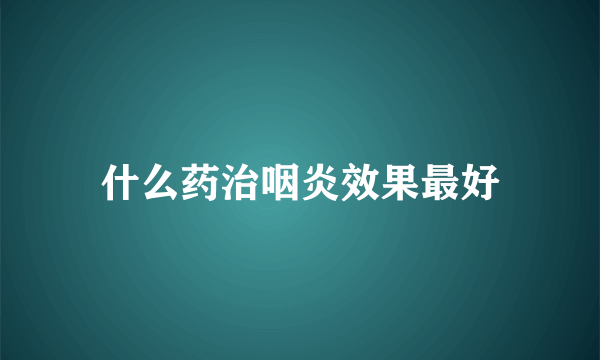 什么药治咽炎效果最好